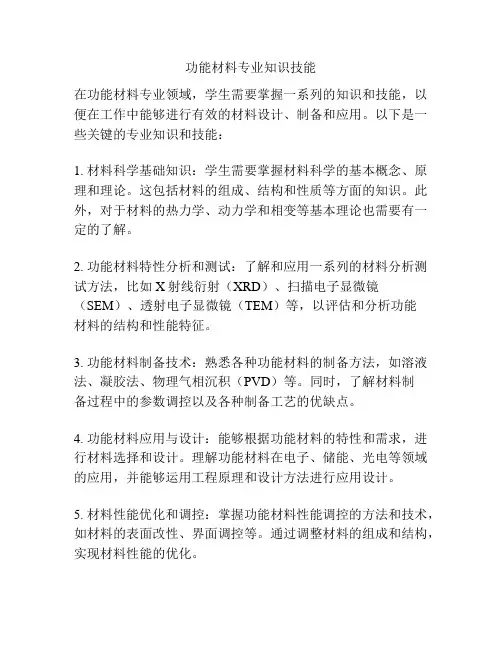 功能材料专业知识技能

在功能材料专业领域，学生需要掌握一系列的知识和技能，以便在工作中能够进行有效的材料设计、制备和应用。以下是一些关键的专业知识和技能：

1. 材料科学基础知识：学生需要掌握材料科学的基本概念、原理和理论。这包括材料的组成、结构和性质等方面的知识。此外，对于材料的热力学、动力学和相变等基本理论也需要有一定的了解。

2. 功能材料特性分析和测试：了解和应用一系列的材料分析测试方法，比如 X 射线衍射（XRD）、扫描电子显微镜（SEM）、透射电子显微镜（TEM）等，以评估和分析功能材料的结构和性能特征。

3. 功能材料制备技术：熟悉各种功能材料的制备方法，如溶液法、凝胶法、物理气相沉积（PVD）等。同时，了解材料制备过程中的参数调控以及各种制备工艺的优缺点。

4. 功能材料应用与设计：能够根据功能材料的特性和需求，进行材料选择和设计。理解功能材料在电子、储能、光电等领域的应用，并能够运用工程原理和设计方法进行应用设计。

5. 材料性能优化和调控：掌握功能材料性能调控的方法和技术，如材料的表面改性、界面调控等。通过调整材料的组成和结构，实现材料性能的优化。